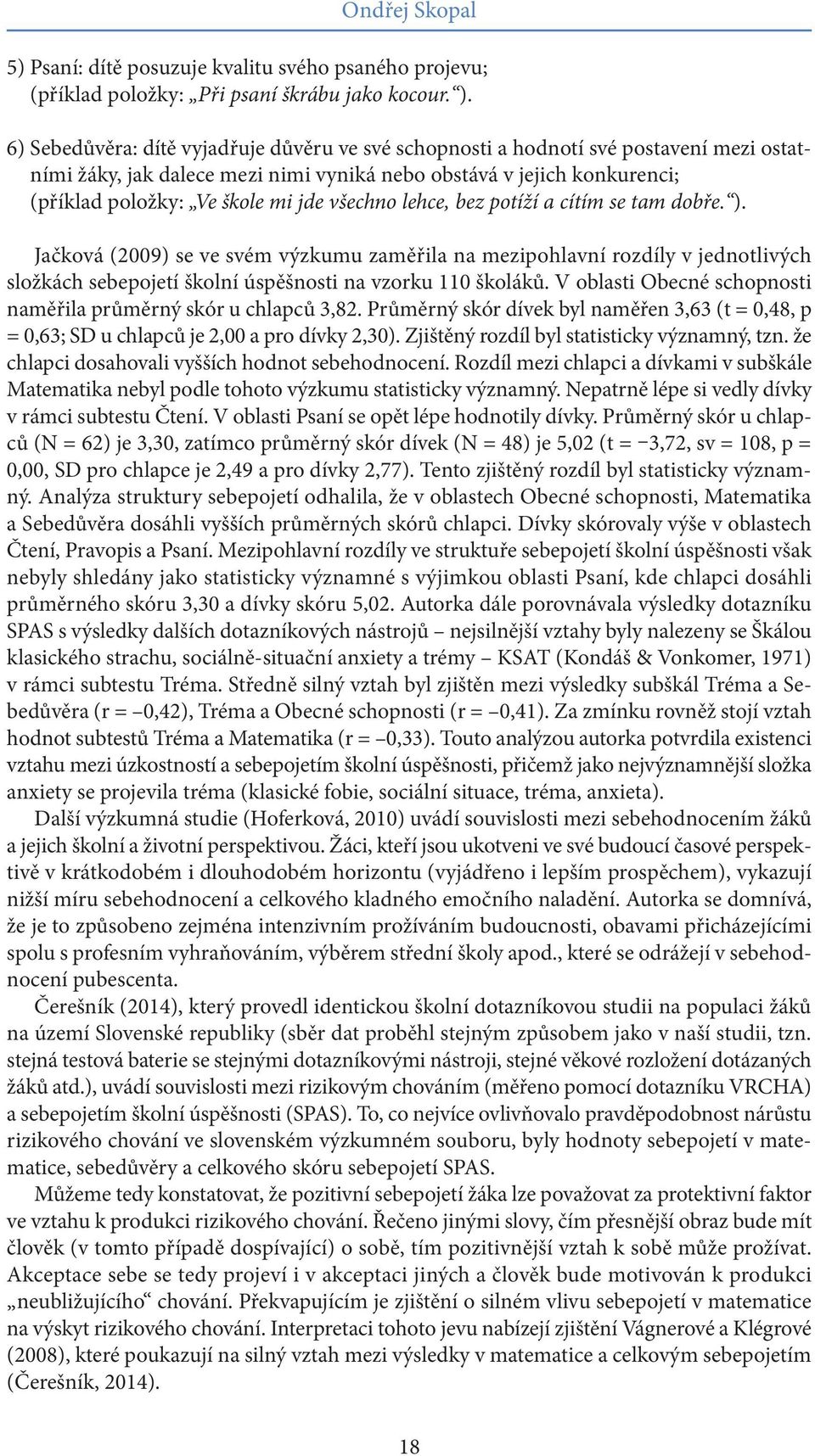 Ondřej Skopal

5) Psaní: dítě posuzuje kvalitu svého psaného projevu; (příklad položky: „Při psaní škrábu jako kocour.“).

6) Sebedůvěra: dítě vyjadřuje důvěru ve své schopnosti a hodnotí své postavení mezi ostatními žáky, jak dalece mezi nimi vyniká nebo obstává v jejich konkurenci; (příklad položky: „Ve škole mi jde všechno lehce, bez potíží a cítím se tam dobře.“).

Jačková (2009) se ve svém výzkumu zaměřila na mezipohlavní rozdíly v jednotlivých složkách sebepojetí školní úspěšnosti na vzorku 110 školáků. V oblasti Obecné schopnosti naměřila průměrný skór u chlapců 3,82. Průměrný skór dívek byl naměřen 3,63 (t = 0,48, p = 0,63; SD u chlapců je 2,00 a pro dívky 2,30). Zjištěný rozdíl byl statisticky významný, tzn. že chlapci dosahovali vyšších hodnot sebehodnocení. Rozdíl mezi chlapci a dívkami v subškále Matematika nebyl podle tohoto výzkumu statisticky významný. Nepatrně lépe si vedly dívky v rámci subtestu Čtení. V oblasti Psaní se opět lépe hodnotily dívky. Průměrný skór u chlapců (N = 62) je 3,30, zatímco průměrný skór dívek (N = 48) je 5,02 (t = −3,72, sv = 108, p = 0,00, SD pro chlapce je 2,49 a pro dívky 2,77). Tento zjištěný rozdíl byl statisticky významný. Analýza struktury sebepojetí odhalila, že v oblastech Obecné schopnosti, Matematika a Sebedůvěra dosáhli vyšších průměrných skórů chlapci. Dívky skórovaly výše v oblastech Čtení, Pravopis a Psaní. Mezipohlavní rozdíly ve struktuře sebepojetí školní úspěšnosti však nebyly shledány jako statisticky významné s výjimkou oblasti Psaní, kde chlapci dosáhli průměrného skóru 3,30 a dívky skóru 5,02. Autorka dále porovnávala výsledky dotazníku SPAS s výsledky dalších dotazníkových nástrojů – nejsilnější vztahy byly nalezeny se Škálou klasického strachu, sociálně-situační anxiety a trémy – KSAT (Kondáš & Vonkomer, 1971) v rámci subtestu Tréma. Středně silný vztah byl zjištěn mezi výsledky subškál Tréma a Sebedůvěra (r = –0,42), Tréma a Obecné schopnosti (r = –0,41). Za zmínku rovněž stojí vztah hodnot subtestů Tréma a Matematika (r = –0,33). Touto analýzou autorka potvrdila existenci vztahu mezi úzkostností a sebepojetím školní úspěšnosti, přičemž jako nejvýznamnější složka anxiety se projevila tréma (klasické fobie, sociální situace, tréma, anxieta).

Další výzkumná studie (Hoferková, 2010) uvádí souvislosti mezi sebehodnocením žáků a jejich školní a životní perspektivou. Žáci, kteří jsou ukotveni ve své budoucí časové perspektivě v krátkodobém i dlouhodobém horizontu (vyjádřeno i lepším prospěchem), vykazují nižší míru sebehodnocení a celkového kladného emočního naladění. Autorka se domnívá, že je to způsobeno zejména intenzivním prožíváním budoucnosti, obavami přicházejícími spolu s profesním vyhraňováním, výběrem střední školy apod., které se odrážejí v sebehodnocení pubescenta.

Čerešník (2014), který provedl identickou školní dotazníkovou studii na populaci žáků na území Slovenské republiky (sběr dat proběhl stejným způsobem jako v naší studii, tzn. stejná testová baterie se stejnými dotazníkovými nástroji, stejné věkové rozložení dotázaných žáků atd.), uvádí souvislosti mezi rizikovým chováním (měřeno pomocí dotazníku VRCHA) a sebepojetím školní úspěšnosti (SPAS). To, co nejvíce ovlivňovalo pravděpodobnost nárůstu rizikového chování ve slovenském výzkumném souboru, byly hodnoty sebepojetí v matematice, sebedůvěry a celkového skóru sebepojetí SPAS.

Můžeme tedy konstatovat, že pozitivní sebepojetí žáka lze považovat za protektivní faktor ve vztahu k produkci rizikového chování. Řečeno jinými slovy, čím přesnější obraz bude mít člověk (v tomto případě dospívající) o sobě, tím pozitivnější vztah k sobě může prožívat. Akceptace sebe se tedy projeví i v akceptaci jiných a člověk bude motivován k produkci „neubližujícího“ chování. Překvapujícím je zjištění o silném vlivu sebepojetí v matematice na výskyt rizikového chování. Interpretaci tohoto jevu nabízejí zjištění Vágnerové a Klégrové (2008), které poukazují na silný vztah mezi výsledky v matematice a celkovým sebepojetím (Čerešník, 2014).

18